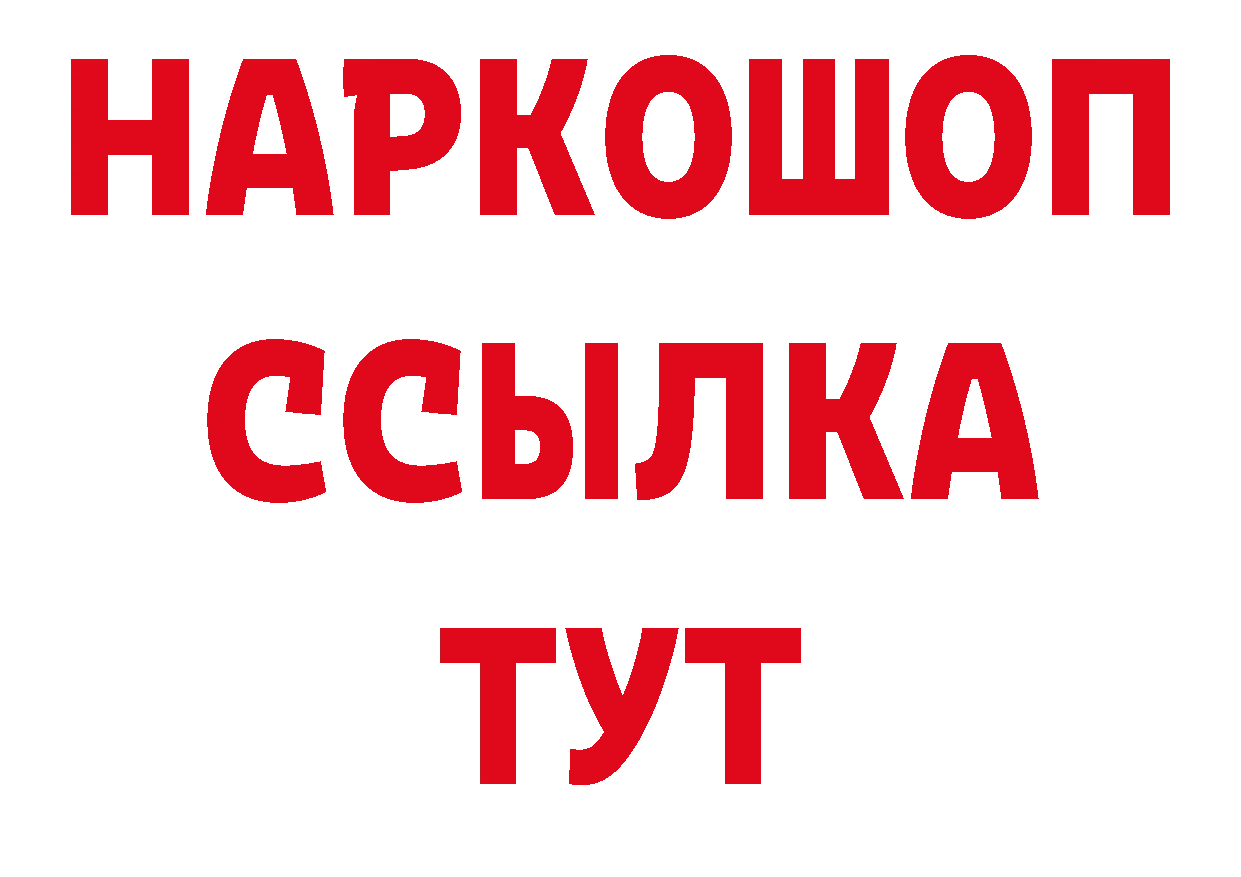 НАРКОШОП
ССЫЛКА
ТУТ